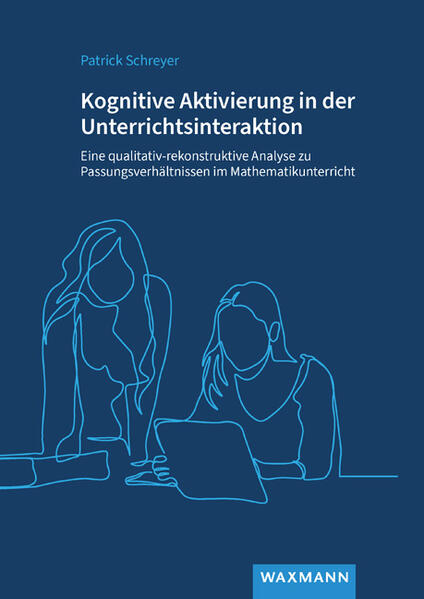 Patrick Schreyer

Kognitive Aktivierung in der Unterrichtsinteraktion

Eine qualitativ-rekonstruktive Analyse zu Passungsverhältnissen im Mathematikunterricht

WAXMANN